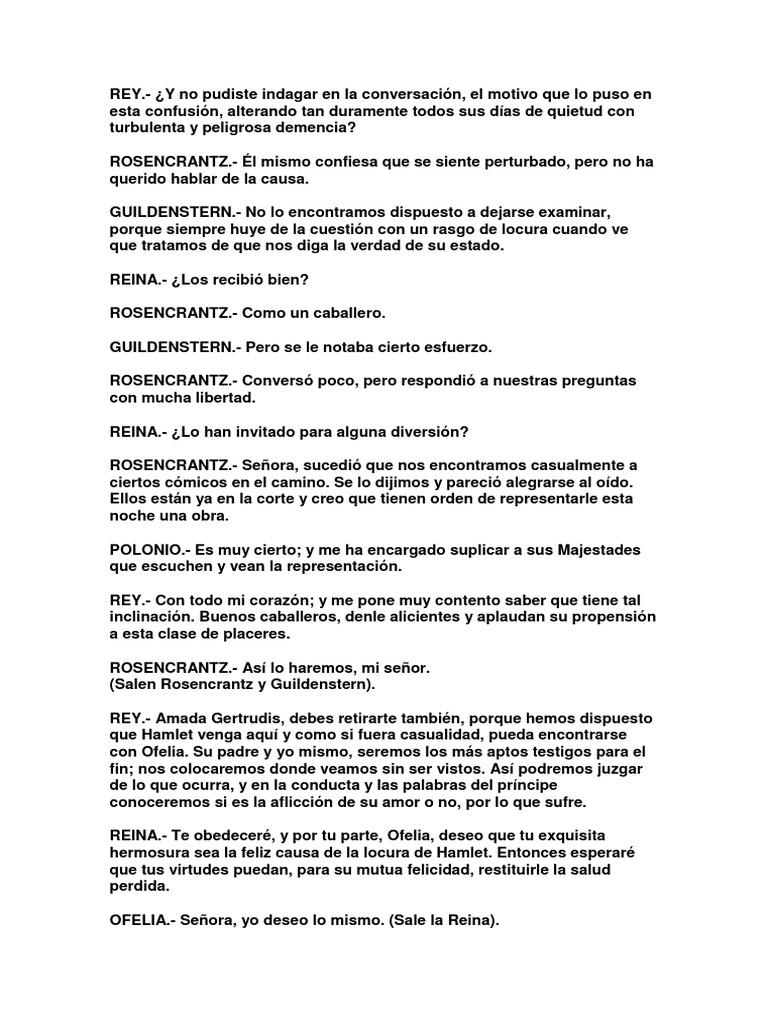 REY.- ¿Y no pudiste indagar en la conversación, el motivo que lo puso en esta confusión, alterando tan duramente todos sus días de quietud con turbulenta y peligrosa demencia?

ROSENCRANTZ.- Él mismo confiesa que se siente perturbado, pero no ha querido hablar de la causa.

GUILDENSTERN.- No lo encontramos dispuesto a dejarse examinar, porque siempre huye de la cuestión con un rasgo de locura cuando ve que tratamos de que nos diga la verdad de su estado.

REINA.- ¿Los recibió bien?

ROSENCRANTZ.- Como un caballero.

GUILDENSTERN.- Pero se le notaba cierto esfuerzo.

ROSENCRANTZ.- Conversó poco, pero respondió a nuestras preguntas con mucha libertad.

REINA.- ¿Lo han invitado para alguna diversión?

ROSENCRANTZ.- Señora, sucedió que nos encontramos casualmente a ciertos cómicos en el camino. Se lo dijimos y pareció alegrarse al oído. Ellos están ya en la corte y creo que tienen orden de representarle esta noche una obra.

POLONIO.- Es muy cierto; y me ha encargado suplicar a sus Majestades que escuchen y vean la representación.

REY.- Con todo mi corazón; y me pone muy contento saber que tiene tal inclinación. Buenos caballeros, denle alicientes y aplaudan su propensión a esta clase de placeres.

ROSENCRANTZ.- Así lo haremos, mi señor.
(Salen Rosencrantz y Guildenstern).

REY.- Amada Gertrudis, debes retirarte también, porque hemos dispuesto que Hamlet venga aquí y como si fuera casualidad, pueda encontrarse con Ofelia. Su padre y yo mismo, seremos los más aptos testigos para el fin; nos colocaremos donde veamos sin ser vistos. Así podremos juzgar de lo que ocurra, y en la conducta y las palabras del príncipe conoceremos si es la aflicción de su amor o no, por lo que sufre.

REINA.- Te obedeceré, y por tu parte, Ofelia, deseo que tu exquisita hermosura sea la feliz causa de la locura de Hamlet. Entonces esperaré que tus virtudes puedan, para su mutua felicidad, restituirle la salud perdida.

OFELIA.- Señora, yo deseo lo mismo. (Sale la Reina).